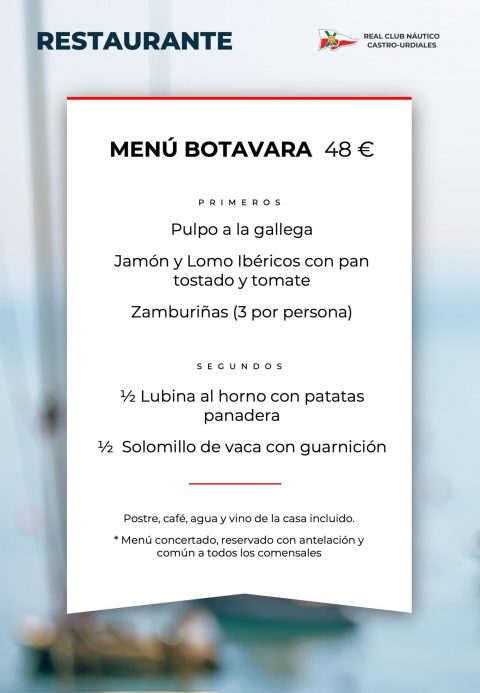 RESTAURANTE

REAL CLUB NÁUTICO
CASTRO-URDIALES

MENÚ BOTAVARA 48 €

PRIMEROS

Pulpo a la gallega

Jamón y Lomo Ibéricos con pan tostado y tomate

Zamburiñas (3 por persona)

SEGUNDOS

½ Lubina al horno con patatas panadera

½ Solomillo de vaca con guarnición

Postre, café, agua y vino de la casa incluido.

* Menú concertado, reservado con antelación y común a todos los comensales